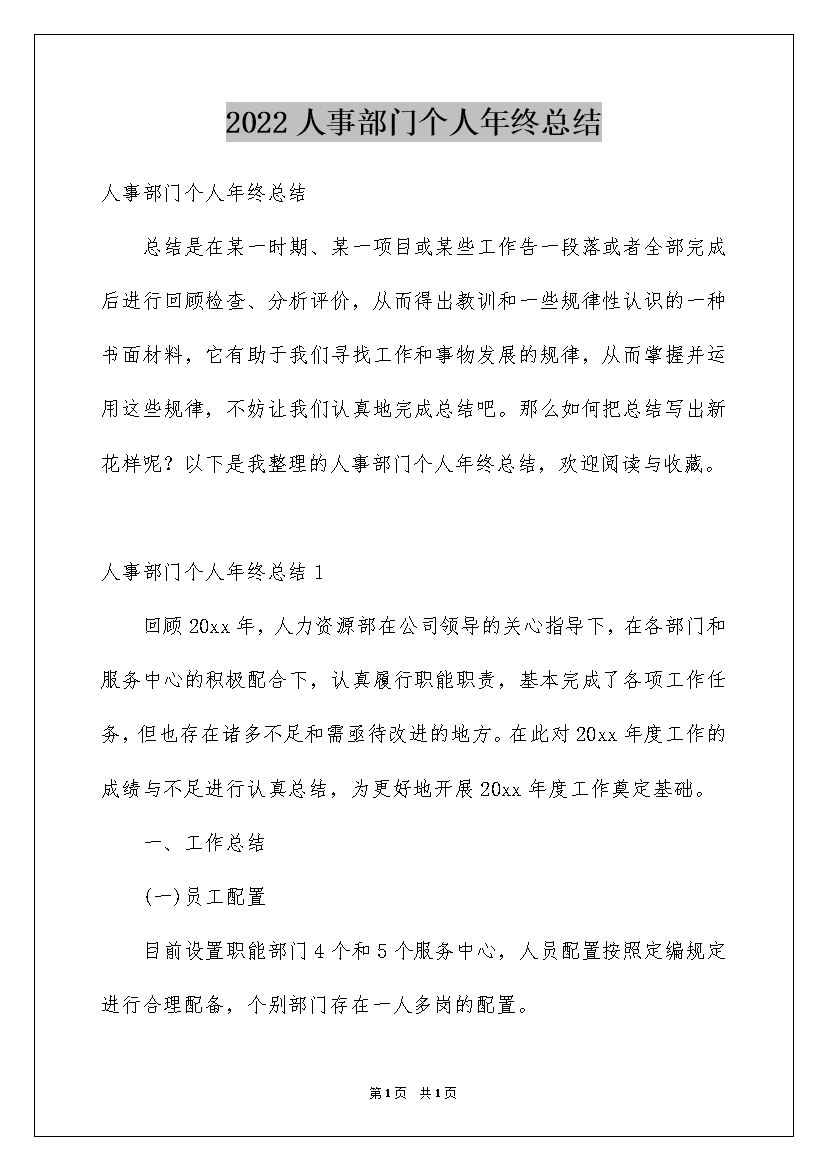 2022 人事部门个人年终总结

人事部门个人年终总结

总结是在某一时期、某一项目或某些工作告一段落或者全部完成后进行回顾检查、分析评价，从而得出教训和一些规律性认识的一种书面材料，它有助于我们寻找工作和事物发展的规律，从而掌握并运用这些规律，不妨让我们认真地完成总结吧。那么如何把总结写出新花样呢？以下是我整理的人事部门个人年终总结，欢迎阅读与收藏。

人事部门个人年终总结 1

回顾 20xx 年，人力资源部在公司领导的关心指导下，在各部门和服务中心的积极配合下，认真履行职能职责，基本完成了各项工作任务，但也存在诸多不足和需亟待改进的地方。在此对 20xx 年度工作的成绩与不足进行认真总结，为更好地开展 20xx 年度工作奠定基础。

一、工作总结

(一)员工配置

目前设置职能部门 4 个和 5 个服务中心，人员配置按照定编规定进行合理配备，个别部门存在一人多岗的配置。

第1页 共1页